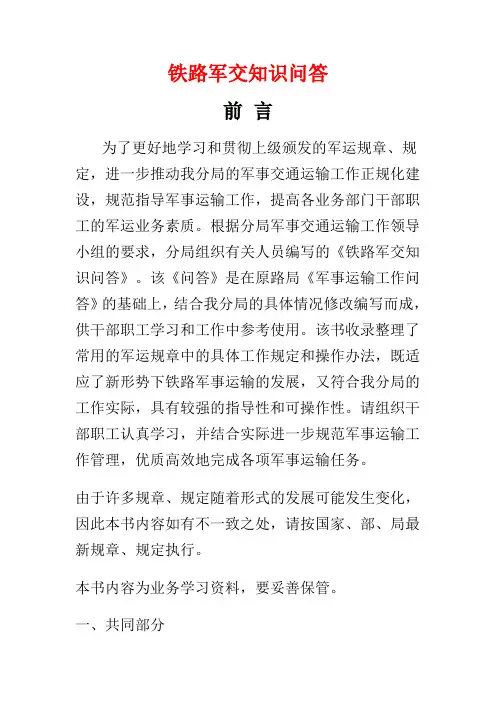 铁路军交知识问答

前 言

为了更好地学习和贯彻上级颁发的军运规章、规定，进一步推动我分局的军事交通运输工作正规化建设，规范指导军事运输工作，提高各业务部门干部职工的军运业务素质。根据分局军事交通运输工作领导小组的要求，分局组织有关人员编写的《铁路军交知识问答》。该《问答》是在原路局《军事运输工作问答》的基础上，结合我分局的具体情况修改编写而成，供干部职工学习和工作中参考使用。该书收录整理了常用的军运规章中的具体工作规定和操作办法，既适应了新形势下铁路军事运输的发展，又符合我分局的工作实际，具有较强的指导性和可操作性。请组织干部职工认真学习，并结合实际进一步规范军事运输工作管理，优质高效地完成各项军事运输任务。

由于许多规章、规定随着形式的发展可能发生变化，因此本书内容如有不一致之处，请按国家、部、局最新规章、规定执行。

本书内容为业务学习资料，要妥善保管。

一、共同部分